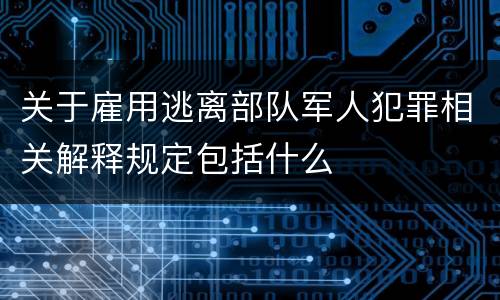 关于雇用逃离部队军人犯罪相关解释规定包括什么